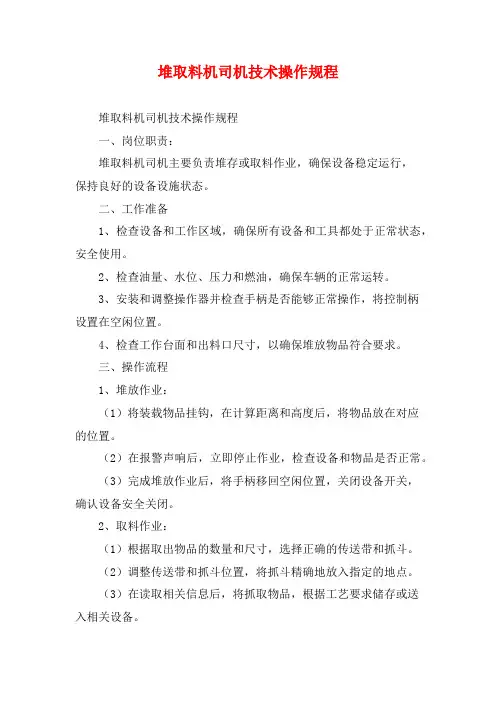 堆取料机司机技术操作规程

堆取料机司机技术操作规程

一、岗位职责：

堆取料机司机主要负责堆存或取料作业，确保设备稳定运行，保持良好的设备设施状态。

二、工作准备

1、检查设备和工作区域，确保所有设备和工具都处于正常状态，安全使用。

2、检查油量、水位、压力和燃油，确保车辆的正常运转。

3、安装和调整操作器并检查手柄是否能够正常操作，将控制柄设置在空闲位置。

4、检查工作台面和出料口尺寸，以确保堆放物品符合要求。

三、操作流程

1、堆放作业：

（1）将装载物品挂钩，在计算距离和高度后，将物品放在对应的位置。

（2）在报警声响后，立即停止作业，检查设备和物品是否正常。

（3）完成堆放作业后，将手柄移回空闲位置，关闭设备开关，确认设备安全关闭。

2、取料作业：

（1）根据取出物品的数量和尺寸，选择正确的传送带和抓斗。

（2）调整传送带和抓斗位置，将抓斗精确地放入指定的地点。

（3）在读取相关信息后，将抓取物品，根据工艺要求储存或送入相关设备。